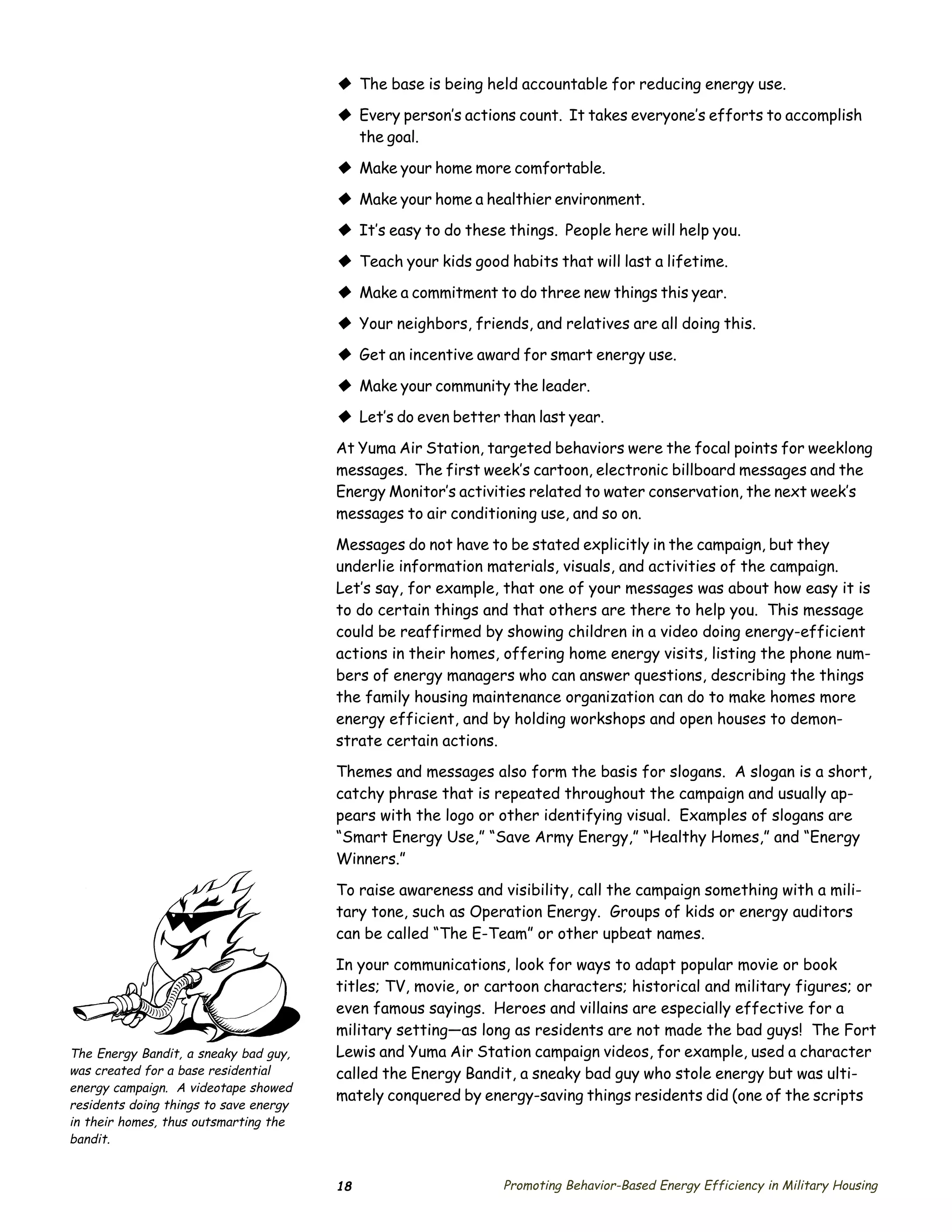 ◆ The base is being held accountable for reducing energy use.

◆ Every person's actions count. It takes everyone's efforts to accomplish the goal.

◆ Make your home more comfortable.

◆ Make your home a healthier environment.

◆ It's easy to do these things. People here will help you.

◆ Teach your kids good habits that will last a lifetime.

◆ Make a commitment to do three new things this year.

◆ Your neighbors, friends, and relatives are all doing this.

◆ Get an incentive award for smart energy use.

◆ Make your community the leader.

◆ Let's do even better than last year.

At Yuma Air Station, targeted behaviors were the focal points for weeklong messages. The first week's cartoon, electronic billboard messages and the Energy Monitor's activities related to water conservation, the next week's messages to air conditioning use, and so on.

Messages do not have to be stated explicitly in the campaign, but they underlie information materials, visuals, and activities of the campaign. Let's say, for example, that one of your messages was about how easy it is to do certain things and that others are there to help you. This message could be reaffirmed by showing children in a video doing energy-efficient actions in their homes, offering home energy visits, listing the phone numbers of energy managers who can answer questions, describing the things the family housing maintenance organization can do to make homes more energy efficient, and by holding workshops and open houses to demonstrate certain actions.

Themes and messages also form the basis for slogans. A slogan is a short, catchy phrase that is repeated throughout the campaign and usually appears with the logo or other identifying visual. Examples of slogans are "Smart Energy Use," "Save Army Energy," "Healthy Homes," and "Energy Winners."

To raise awareness and visibility, call the campaign something with a military tone, such as Operation Energy. Groups of kids or energy auditors can be called "The E-Team" or other upbeat names.

In your communications, look for ways to adapt popular movie or book titles; TV, movie, or cartoon characters; historical and military figures; or even famous sayings. Heroes and villains are especially effective for a military setting—as long as residents are not made the bad guys! The Fort Lewis and Yuma Air Station campaign videos, for example, used a character called the Energy Bandit, a sneaky bad guy who stole energy but was ultimately conquered by energy-saving things residents did (one of the scripts

The Energy Bandit, a sneaky bad guy, was created for a base residential energy campaign. A videotape showed residents doing things to save energy in their homes, thus outsmarting the bandit.

18 Promoting Behavior-Based Energy Efficiency in Military Housing